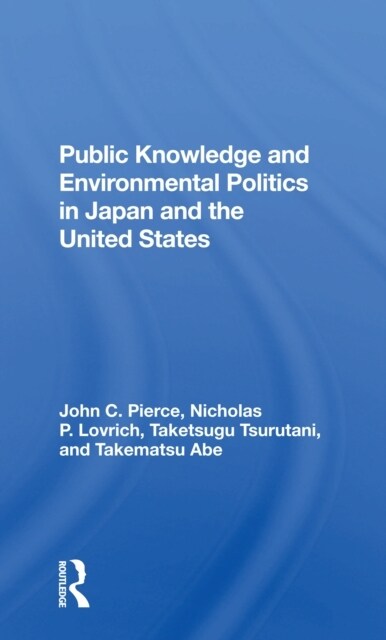 Public Knowledge and Environmental Politics in Japan and the United States

John C. Pierce, Nicholas P. Lovrich, Taketsugu Tsurutani, and Takematsu Abe

ROUTLEDGE